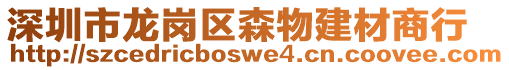 深圳市龙岗区森物建材商行
http://szcedricboswe4.cn.coovee.com